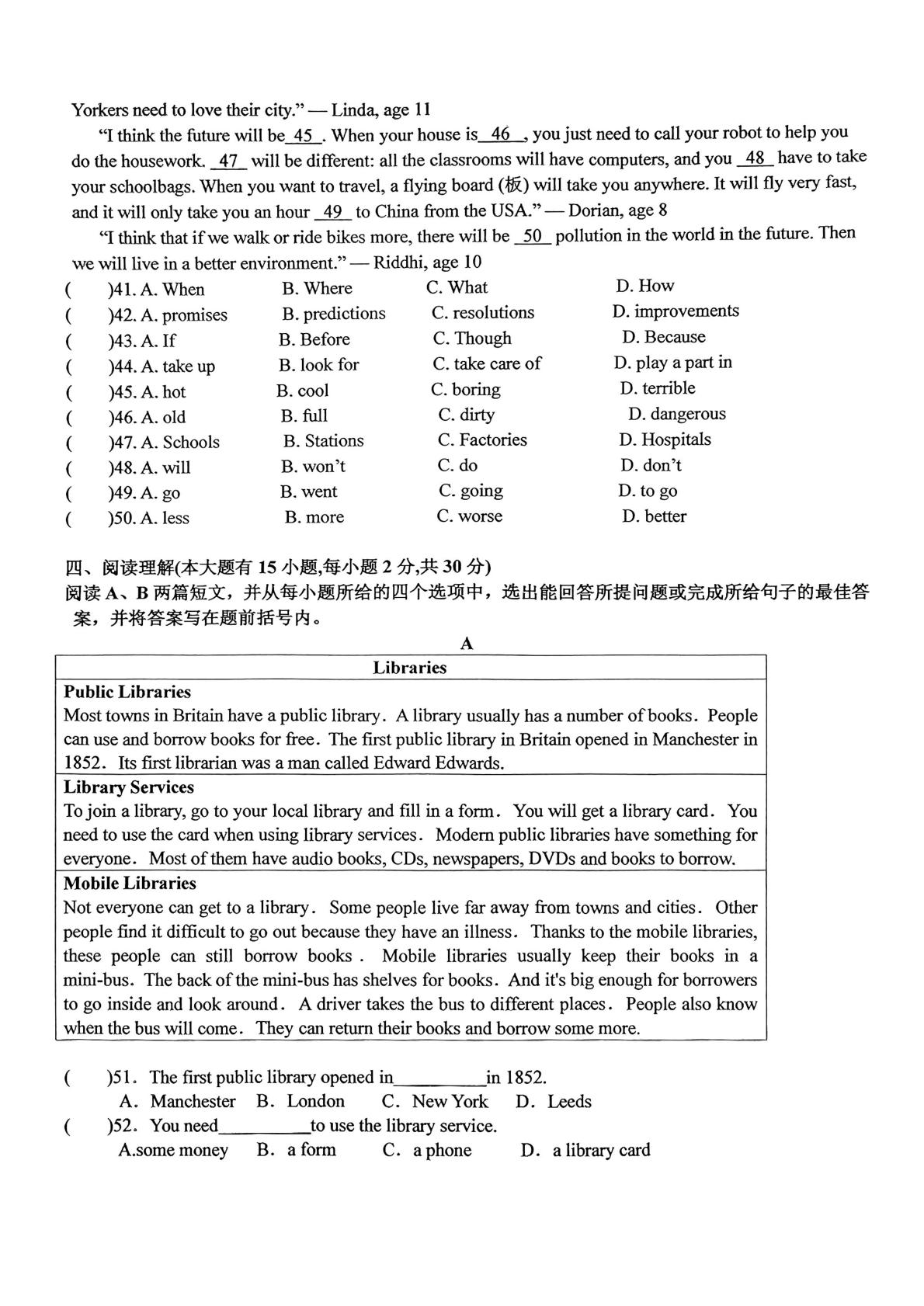 Yorkers need to love their city." — Linda, age 11

"I think the future will be 45 . When your house is 46 , you just need to call your robot to help you do the housework. 47 will be different: all the classrooms will have computers, and you 48 have to take your schoolbags. When you want to travel, a flying board (板) will take you anywhere. It will fly very fast, and it will only take you an hour 49 to China from the USA." — Dorian, age 8

"I think that if we walk or ride bikes more, there will be 50 pollution in the world in the future. Then we will live in a better environment." — Riddhi, age 10

( )41. A. When B. Where C. What D. How
( )42. A. promises B. predictions C. resolutions D. improvements
( )43. A. If B. Before C. Though D. Because
( )44. A. take up B. look for C. take care of D. play a part in
( )45. A. hot B. cool C. boring D. terrible
( )46. A. old B. full C. dirty D. dangerous
( )47. A. Schools B. Stations C. Factories D. Hospitals
( )48. A. will B. won't C. do D. don't
( )49. A. go B. went C. going D. to go
( )50. A. less B. more C. worse D. better

四、阅读理解(本大题有15小题,每小题2分,共30分)
阅读A、B两篇短文，并从每小题所给的四个选项中，选出能回答所提问题或完成所给句子的最佳答案，并将答案写在题前括号内。

A

Libraries

Public Libraries
Most towns in Britain have a public library. A library usually has a number of books. People can use and borrow books for free. The first public library in Britain opened in Manchester in 1852. Its first librarian was a man called Edward Edwards.

Library Services
To join a library, go to your local library and fill in a form. You will get a library card. You need to use the card when using library services. Modern public libraries have something for everyone. Most of them have audio books, CDs, newspapers, DVDs and books to borrow.

Mobile Libraries
Not everyone can get to a library. Some people live far away from towns and cities. Other people find it difficult to go out because they have an illness. Thanks to the mobile libraries, these people can still borrow books . Mobile libraries usually keep their books in a mini-bus. The back of the mini-bus has shelves for books. And it's big enough for borrowers to go inside and look around. A driver takes the bus to different places. People also know when the bus will come. They can return their books and borrow some more.

( )51. The first public library opened in____in 1852.
A. Manchester B. London C. New York D. Leeds
( )52. You need____to use the library service.
A.some money B. a form C. a phone D. a library card